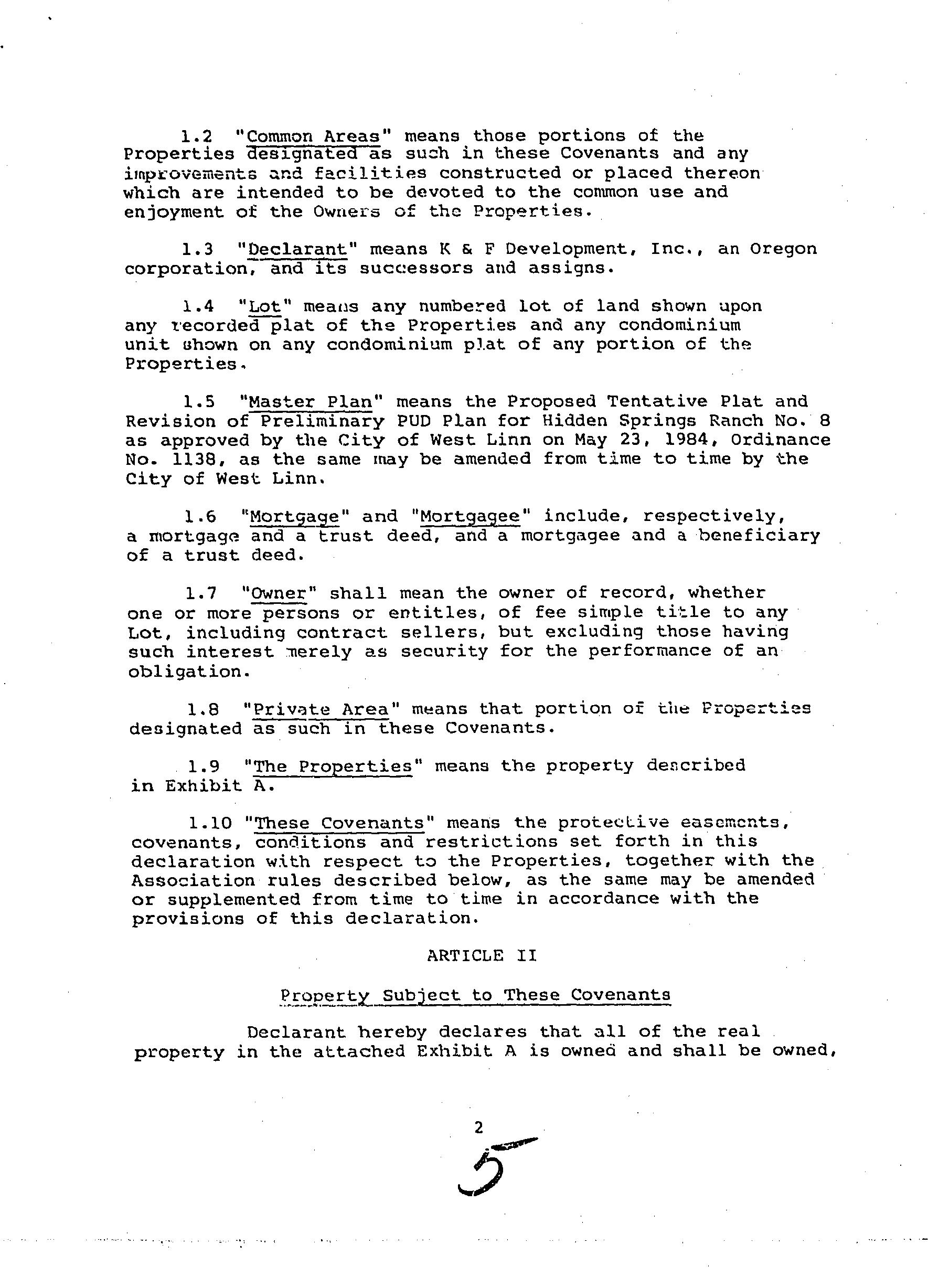 1.2 "Common Areas" means those portions of the Properties designated as such in these Covenants and any improvements and facilities constructed or placed thereon which are intended to be devoted to the common use and enjoyment of the Owners of the Properties.

1.3 "Declarant" means K & F Development, Inc., an Oregon corporation, and its successors and assigns.

1.4 "Lot" means any numbered lot of land shown upon any recorded plat of the Properties and any condominium unit shown on any condominium plat of any portion of the Properties.

1.5 "Master Plan" means the Proposed Tentative Plat and Revision of Preliminary PUD Plan for Hidden Springs Ranch No. 8 as approved by the City of West Linn on May 23, 1984, Ordinance No. 1138, as the same may be amended from time to time by the City of West Linn.

1.6 "Mortgage" and "Mortgagee" include, respectively, a mortgage and a trust deed, and a mortgagee and a beneficiary of a trust deed.

1.7 "Owner" shall mean the owner of record, whether one or more persons or entitles, of fee simple title to any Lot, including contract sellers, but excluding those having such interest merely as security for the performance of an obligation.

1.8 "Private Area" means that portion of the Properties designated as such in these Covenants.

1.9 "The Properties" means the property described in Exhibit A.

1.10 "These Covenants" means the protective easements, covenants, conditions and restrictions set forth in this declaration with respect to the Properties, together with the Association rules described below, as the same may be amended or supplemented from time to time in accordance with the provisions of this declaration.

ARTICLE II

Property Subject to These Covenants

Declarant hereby declares that all of the real property in the attached Exhibit A is owned and shall be owned,

2

5